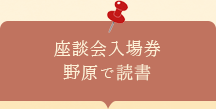 座談会入場券
野原で読書